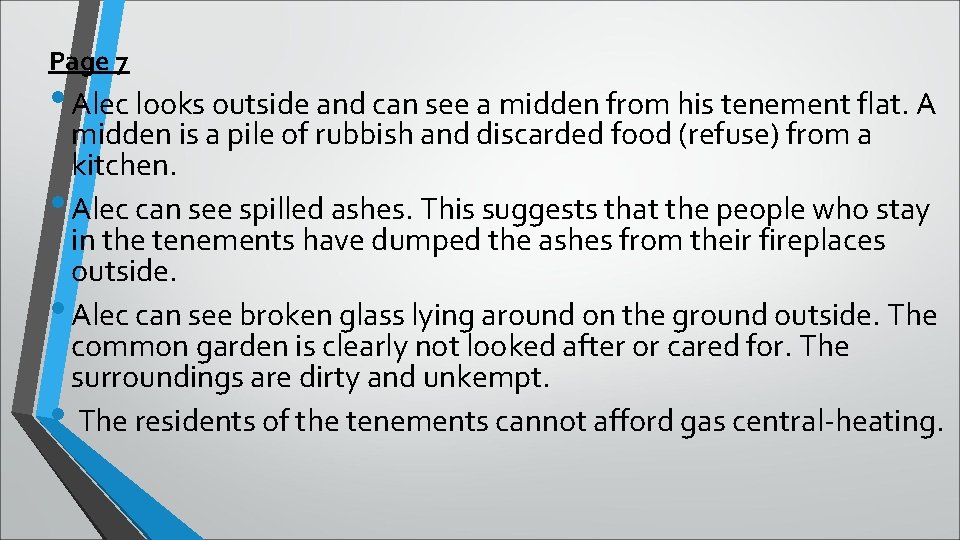 Page 7

• Alec looks outside and can see a midden from his tenement flat. A midden is a pile of rubbish and discarded food (refuse) from a kitchen.

• Alec can see spilled ashes. This suggests that the people who stay in the tenements have dumped the ashes from their fireplaces outside.

• Alec can see broken glass lying around on the ground outside. The common garden is clearly not looked after or cared for. The surroundings are dirty and unkempt.

• The residents of the tenements cannot afford gas central-heating.